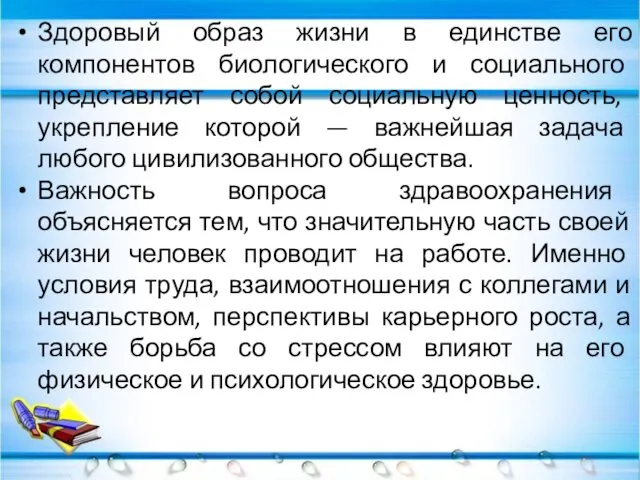 • Здоровый образ жизни в единстве его компонентов биологического и социального представляет собой социальную ценность, укрепление которой — важнейшая задача любого цивилизованного общества.
• Важность вопроса здравоохранения объясняется тем, что значительную часть своей жизни человек проводит на работе. Именно условия труда, взаимоотношения с коллегами и начальством, перспективы карьерного роста, а также борьба со стрессом влияют на его физическое и психологическое здоровье.